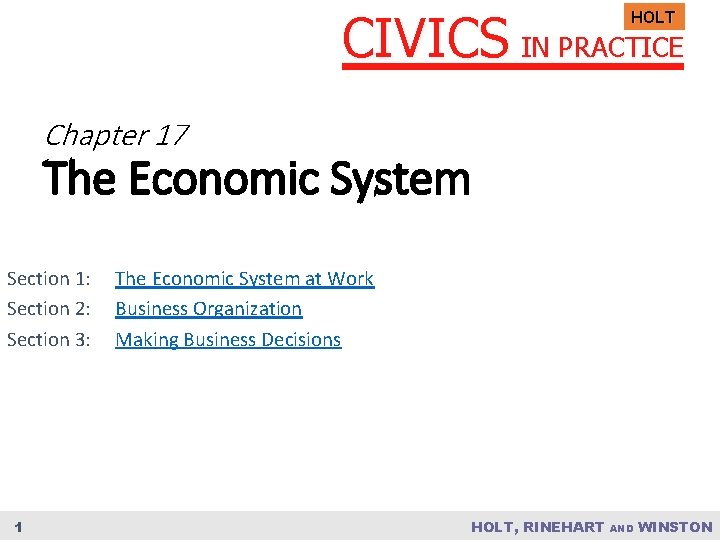 HOLT
CIVICS IN PRACTICE

Chapter 17
The Economic System

Section 1: The Economic System at Work
Section 2: Business Organization
Section 3: Making Business Decisions

1
HOLT, RINEHART AND WINSTON